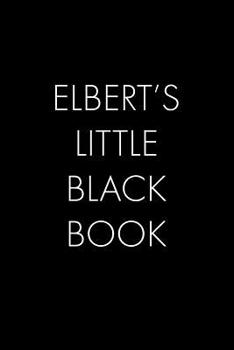 ELBERT'S
LITTLE
BLACK
BOOK